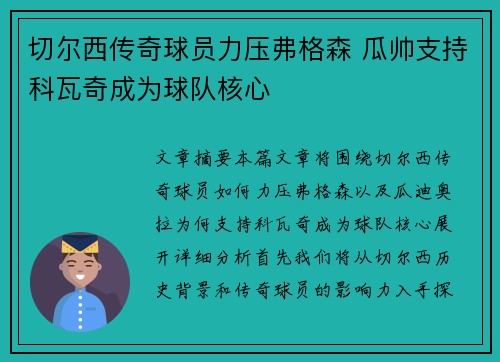 切尔西传奇球员力压弗格森 瓜帅支持科瓦奇成为球队核心

文章摘要本篇文章将围绕切尔西传奇球员如何力压弗格森以及瓜迪奥拉为何支持科瓦奇成为球队核心展开详细分析首先我们将从切尔西历史背景和传奇球员的影响力入手探